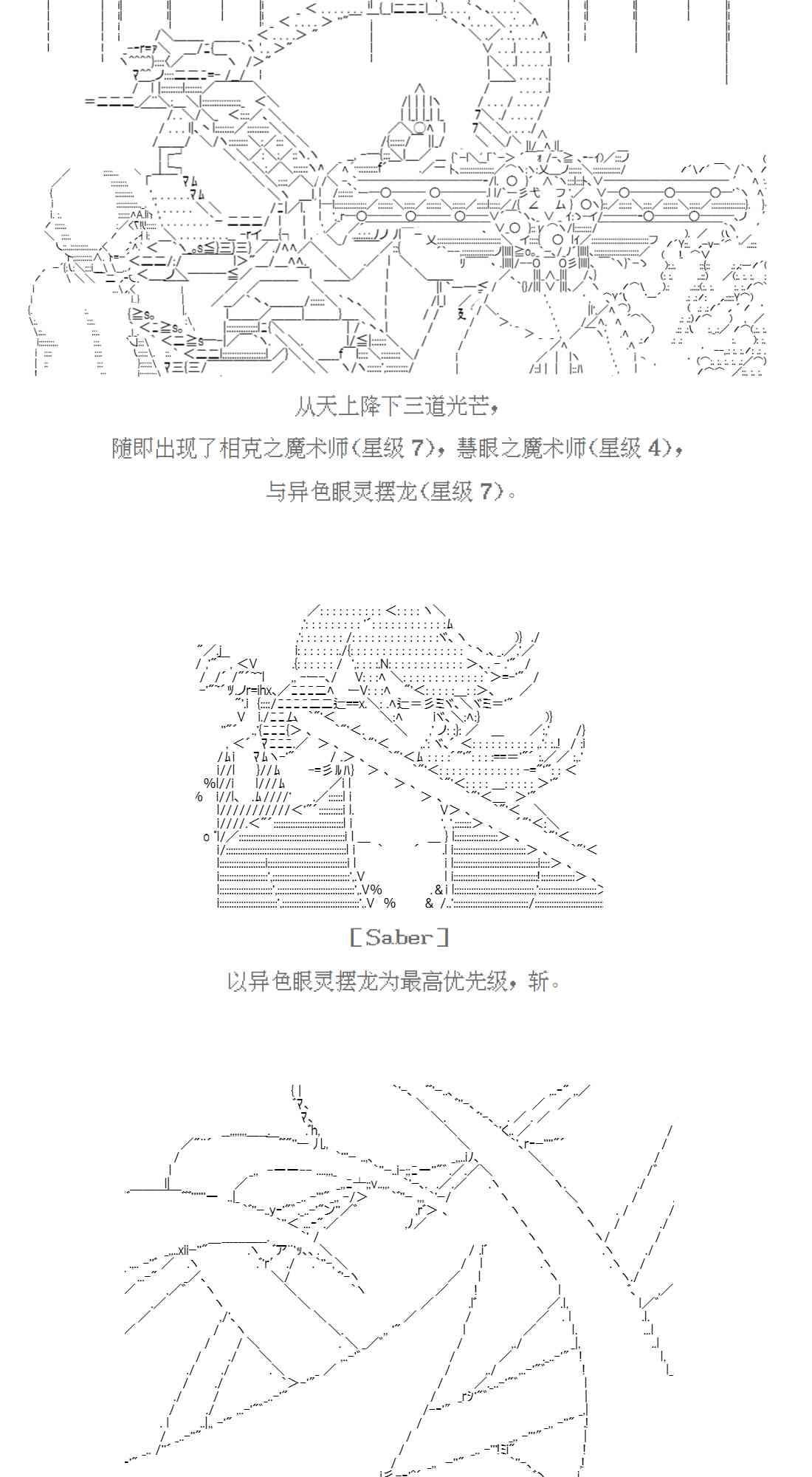 从天上降下三道光芒，

随即出现了相克之魔术师（星级 7），慧眼之魔术师（星级 4），

与异色眼灵摆龙（星级 7）。

［Saber］

以异色眼灵摆龙为最高优先级，斩。